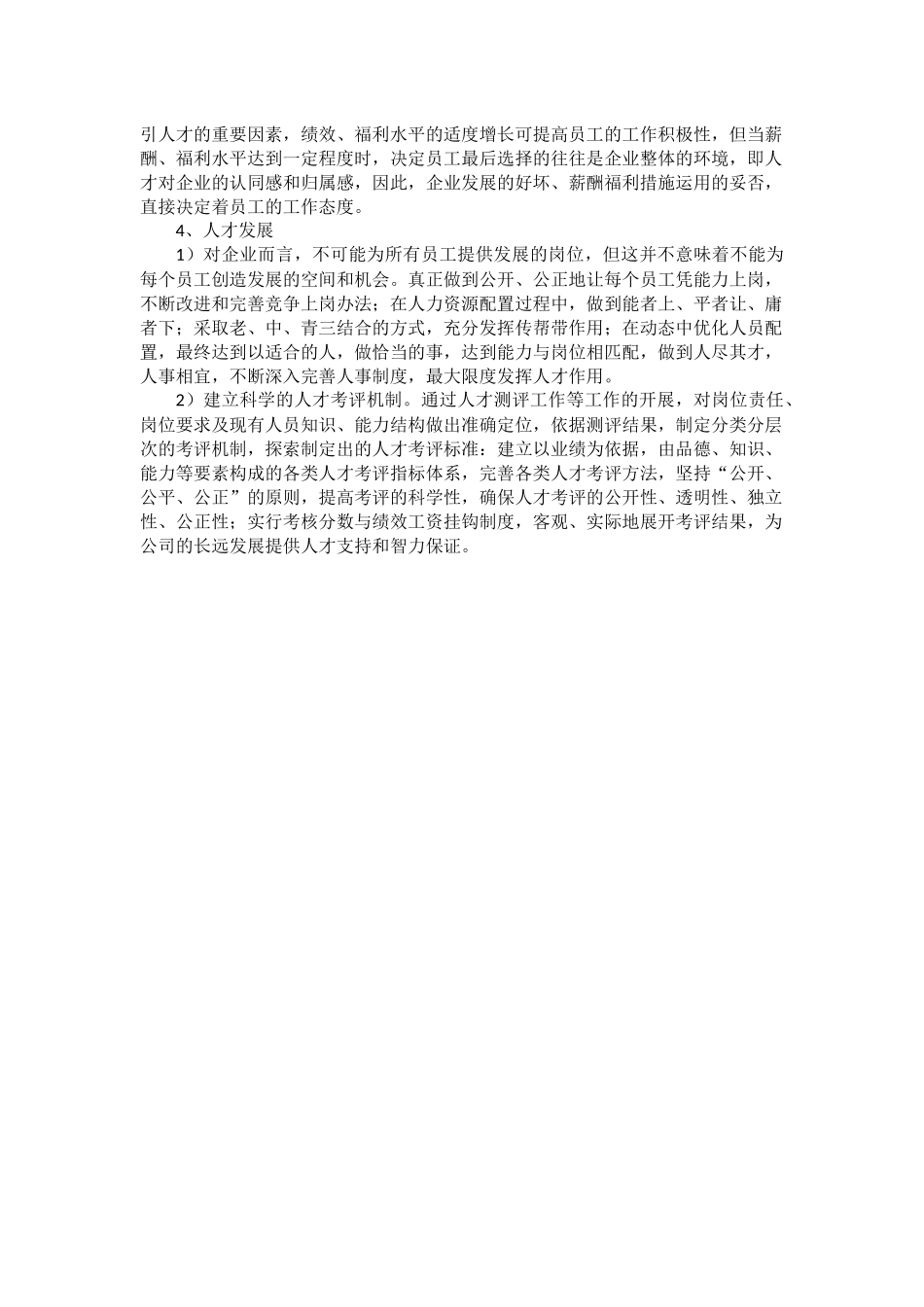 引人才的重要因素，绩效、福利水平的适度增长可提高员工的工作积极性，但当薪酬、福利水平达到一定程度时，决定员工最后选择的往往是企业整体的环境，即人才对企业的认同感和归属感，因此，企业发展的好坏、薪酬福利措施运用的妥否，直接决定着员工的工作态度。

4、人才发展

1）对企业而言，不可能为所有员工提供发展的岗位，但这并不意味着不能为每个员工创造发展的空间和机会。真正做到公开、公正地让每个员工凭能力上岗，不断改进和完善竞争上岗办法；在人力资源配置过程中，做到能者上、平者让、庸者下；采取老、中、青三结合的方式，充分发挥传帮带作用；在动态中优化人员配置，最终达到以适合的人，做恰当的事，达到能力与岗位相匹配，做到人尽其才，人事相宜，不断深入完善人事制度，最大限度发挥人才作用。

2）建立科学的人才考评机制。通过人才测评工作等工作的开展，对岗位责任、岗位要求及现有人员知识、能力结构做出准确定位，依据测评结果，制定分类分层次的考评机制，探索制定出的人才考评标准：建立以业绩为依据，由品德、知识、能力等要素构成的各类人才考评指标体系，完善各类人才考评方法，坚持“公开、公平、公正”的原则，提高考评的科学性，确保人才考评的公开性、透明性、独立性、公正性；实行考核分数与绩效工资挂钩制度，客观、实际地展开考评结果，为公司的长远发展提供人才支持和智力保证。